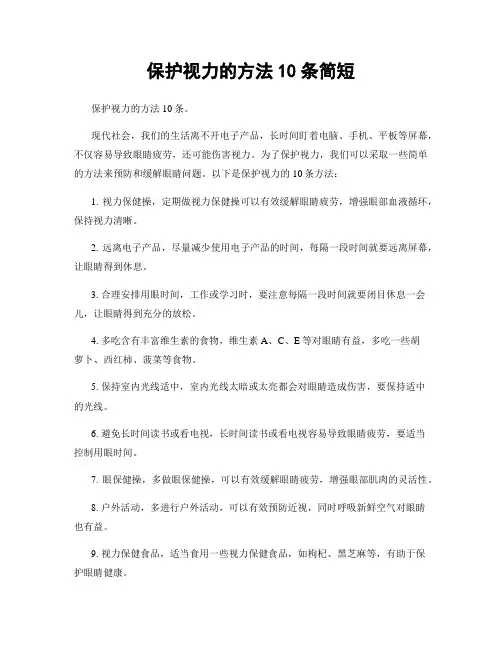 保护视力的方法 10 条简短

保护视力的方法 10 条。

现代社会，我们的生活离不开电子产品，长时间盯着电脑、手机、平板等屏幕，不仅容易导致眼睛疲劳，还可能伤害视力。为了保护视力，我们可以采取一些简单的方法来预防和缓解眼睛问题。以下是保护视力的 10 条方法：

1. 视力保健操，定期做视力保健操可以有效缓解眼睛疲劳，增强眼部血液循环，保持视力清晰。

2. 远离电子产品，尽量减少使用电子产品的时间，每隔一段时间就要远离屏幕，让眼睛得到休息。

3. 合理安排用眼时间，工作或学习时，要注意每隔一段时间就要闭目休息一会儿，让眼睛得到充分的放松。

4. 多吃含有丰富维生素的食物，维生素 A、C、E 等对眼睛有益，多吃一些胡萝卜、西红柿、菠菜等食物。

5. 保持室内光线适中，室内光线太暗或太亮都会对眼睛造成伤害，要保持适中的光线。

6. 避免长时间读书或看电视，长时间读书或看电视容易导致眼睛疲劳，要适当控制用眼时间。

7. 眼保健操，多做眼保健操，可以有效缓解眼睛疲劳，增强眼部肌肉的灵活性。

8. 户外活动，多进行户外活动，可以有效预防近视，同时呼吸新鲜空气对眼睛也有益。

9. 视力保健食品，适当食用一些视力保健食品，如枸杞、黑芝麻等，有助于保护眼睛健康。